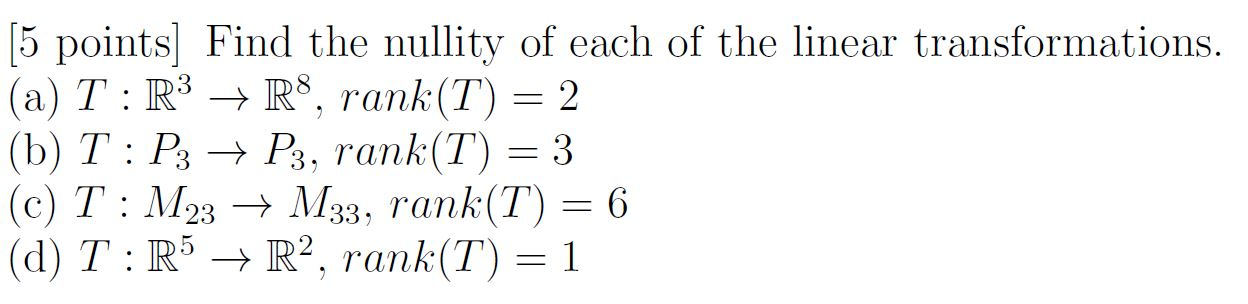 [5 points] Find the nullity of each of the linear transformations.
(a) $T : \mathbb{R}^3 \to \mathbb{R}^8$, $rank(T) = 2$
(b) $T : P_3 \to P_3$, $rank(T) = 3$
(c) $T : M_{23} \to M_{33}$, $rank(T) = 6$
(d) $T : \mathbb{R}^5 \to \mathbb{R}^2$, $rank(T) = 1$